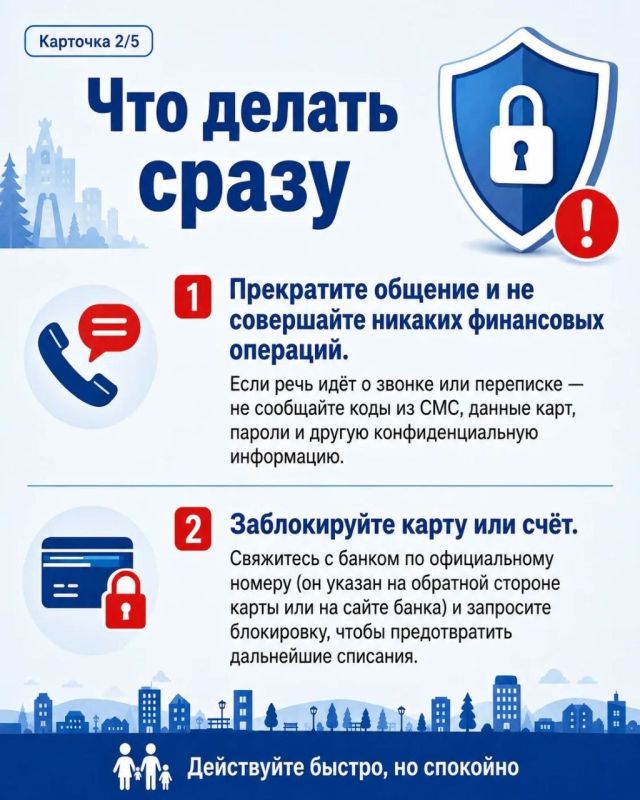 Карточка 2/5

Что делать сразу

1 Прекратите общение и не совершайте никаких финансовых операций.

Если речь идёт о звонке или переписке — не сообщайте коды из СМС, данные карт, пароли и другую конфиденциальную информацию.

2 Заблокируйте карту или счёт.

Свяжитесь с банком по официальному номеру (он указан на обратной стороне карты или на сайте банка) и запросите блокировку, чтобы предотвратить дальнейшие списания.

Действуйте быстро, но спокойно